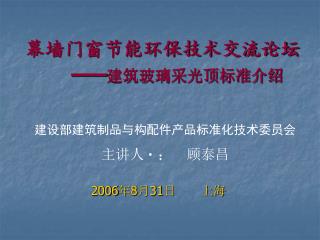 幕墙门窗节能环保技术交流论坛
——建筑玻璃采光顶标准介绍

建设部建筑制品与构配件产品标准化技术委员会

主讲人·：　顾泰昌

2006年8月31日　上海